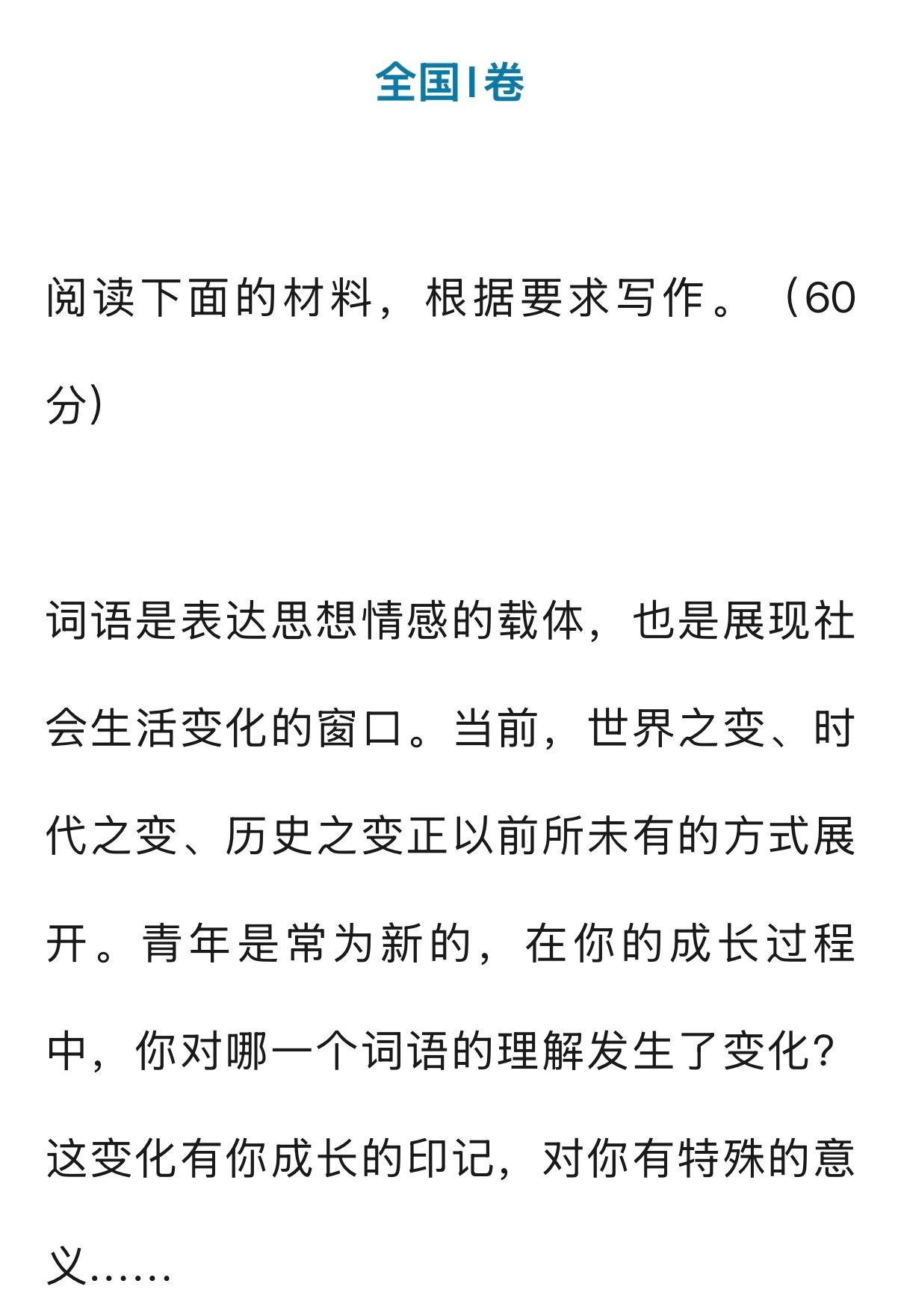 全国I卷

阅读下面的材料，根据要求写作。（60分）

词语是表达思想情感的载体，也是展现社会生活变化的窗口。当前，世界之变、时代之变、历史之变正以前所未有的方式展开。青年是常为新的，在你的成长过程中，你对哪一个词语的理解发生了变化？这变化有你成长的印记，对你有特殊的意义……